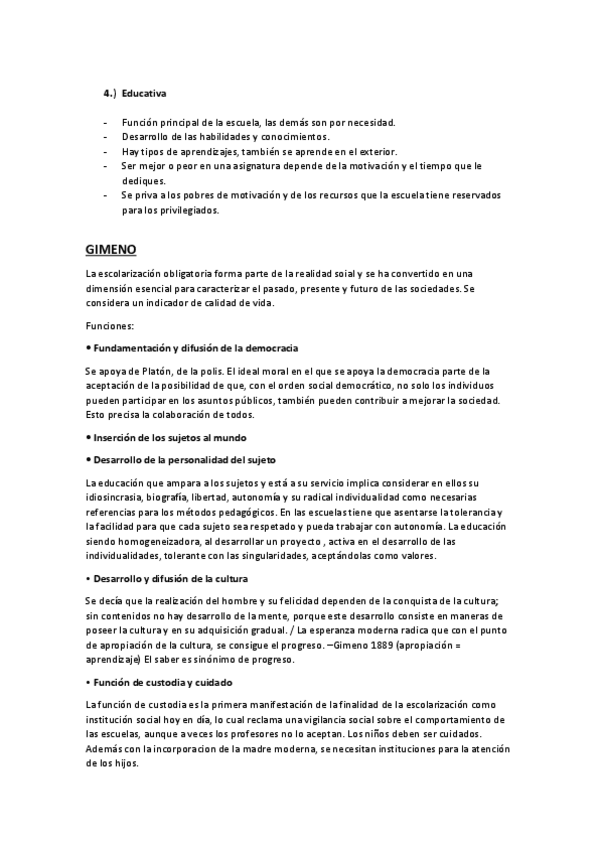 4.) Educativa

- Función principal de la escuela, las demás son por necesidad.
- Desarrollo de las habilidades y conocimientos.
- Hay tipos de aprendizajes, también se aprende en el exterior.
- Ser mejor o peor en una asignatura depende de la motivación y el tiempo que le dediques.
- Se priva a los pobres de motivación y de los recursos que la escuela tiene reservados para los privilegiados.

GIMENO

La escolarización obligatoria forma parte de la realidad soial y se ha convertido en una dimensión esencial para caracterizar el pasado, presente y futuro de las sociedades. Se considera un indicador de calidad de vida.

Funciones:

• Fundamentación y difusión de la democracia

Se apoya de Platón, de la polis. El ideal moral en el que se apoya la democracia parte de la aceptación de la posibilidad de que, con el orden social democrático, no solo los individuos pueden participar en los asuntos públicos, también pueden contribuir a mejorar la sociedad. Esto precisa la colaboración de todos.

• Inserción de los sujetos al mundo

• Desarrollo de la personalidad del sujeto

La educación que ampara a los sujetos y está a su servicio implica considerar en ellos su idiosincrasia, biografía, libertad, autonomía y su radical individualidad como necesarias referencias para los métodos pedagógicos. En las escuelas tiene que asentarse la tolerancia y la facilidad para que cada sujeto sea respetado y pueda trabajar con autonomía. La educación siendo homogeneizadora, al desarrollar un proyecto , activa en el desarrollo de las individualidades, tolerante con las singularidades, aceptándolas como valores.

• Desarrollo y difusión de la cultura

Se decía que la realización del hombre y su felicidad dependen de la conquista de la cultura; sin contenidos no hay desarrollo de la mente, porque este desarrollo consiste en maneras de poseer la cultura y en su adquisición gradual. / La esperanza moderna radica que con el punto de apropiación de la cultura, se consigue el progreso. –Gimeno 1889 (apropiación = aprendizaje) El saber es sinónimo de progreso.

• Función de custodia y cuidado

La función de custodia es la primera manifestación de la finalidad de la escolarización como institución social hoy en día, lo cual reclama una vigilancia social sobre el comportamiento de las escuelas, aunque a veces los profesores no lo aceptan. Los niños deben ser cuidados. Además con la incorporacion de la madre moderna, se necesitan instituciones para la atención de los hijos.